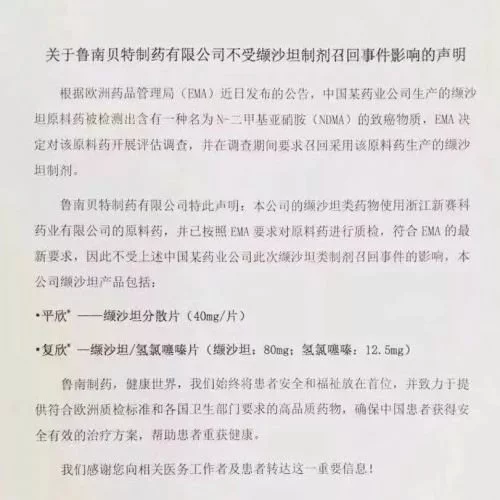 关于鲁南贝特制药有限公司不受缬沙坦制剂召回事件影响的声明

根据欧洲药品管理局（EMA）近日发布的公告，中国某药业公司生产的缬沙坦原料药被检测出含有一种名为N-二甲基亚硝胺（NDMA）的致癌物质，EMA决定对该原料药开展评估调查，并在调查期间要求召回采用该原料药生产的缬沙坦制剂。

鲁南贝特制药有限公司特此声明：本公司的缬沙坦类药物使用浙江新赛科药业有限公司的原料药，并已按照EMA要求对原料药进行质检，符合EMA的最新要求，因此不受上述中国某药业公司此次缬沙坦类制剂召回事件的影响，本公司缬沙坦产品包括：

•平欣® ——缬沙坦分散片（40mg/片）

•复欣® —缬沙坦/氢氯噻嗪片（缬沙坦：80mg；氢氯噻嗪：12.5mg）

鲁南制药，健康世界，我们始终将患者安全和福祉放在首位，并致力于提供符合欧洲质检标准和各国卫生部门要求的高品质药物，确保中国患者获得安全有效的治疗方案，帮助患者重获健康。

我们感谢您向相关医务工作者及患者转达这一重要信息！